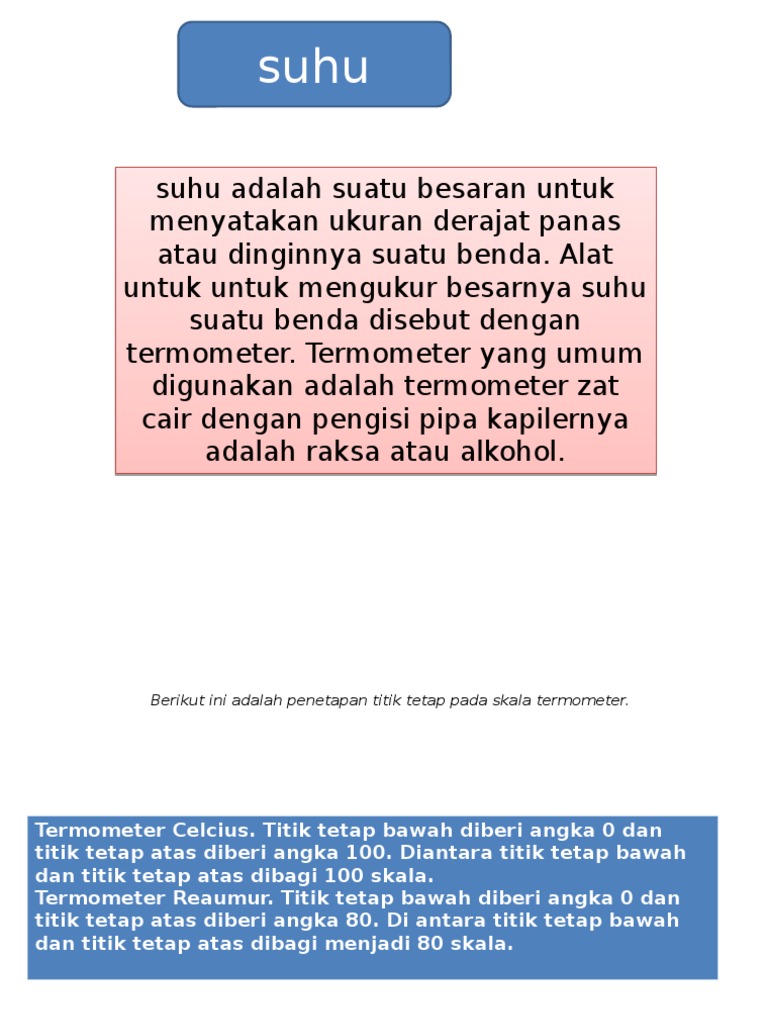 suhu

suhu adalah suatu besaran untuk menyatakan ukuran derajat panas atau dinginnya suatu benda. Alat untuk untuk mengukur besarnya suhu suatu benda disebut dengan termometer. Termometer yang umum digunakan adalah termometer zat cair dengan pengisi pipa kapilernya adalah raksa atau alkohol.

Berikut ini adalah penetapan titik tetap pada skala termometer.

Termometer Celcius. Titik tetap bawah diberi angka 0 dan titik tetap atas diberi angka 100. Diantara titik tetap bawah dan titik tetap atas dibagi 100 skala.
Termometer Reaumur. Titik tetap bawah diberi angka 0 dan titik tetap atas diberi angka 80. Di antara titik tetap bawah dan titik tetap atas dibagi menjadi 80 skala.